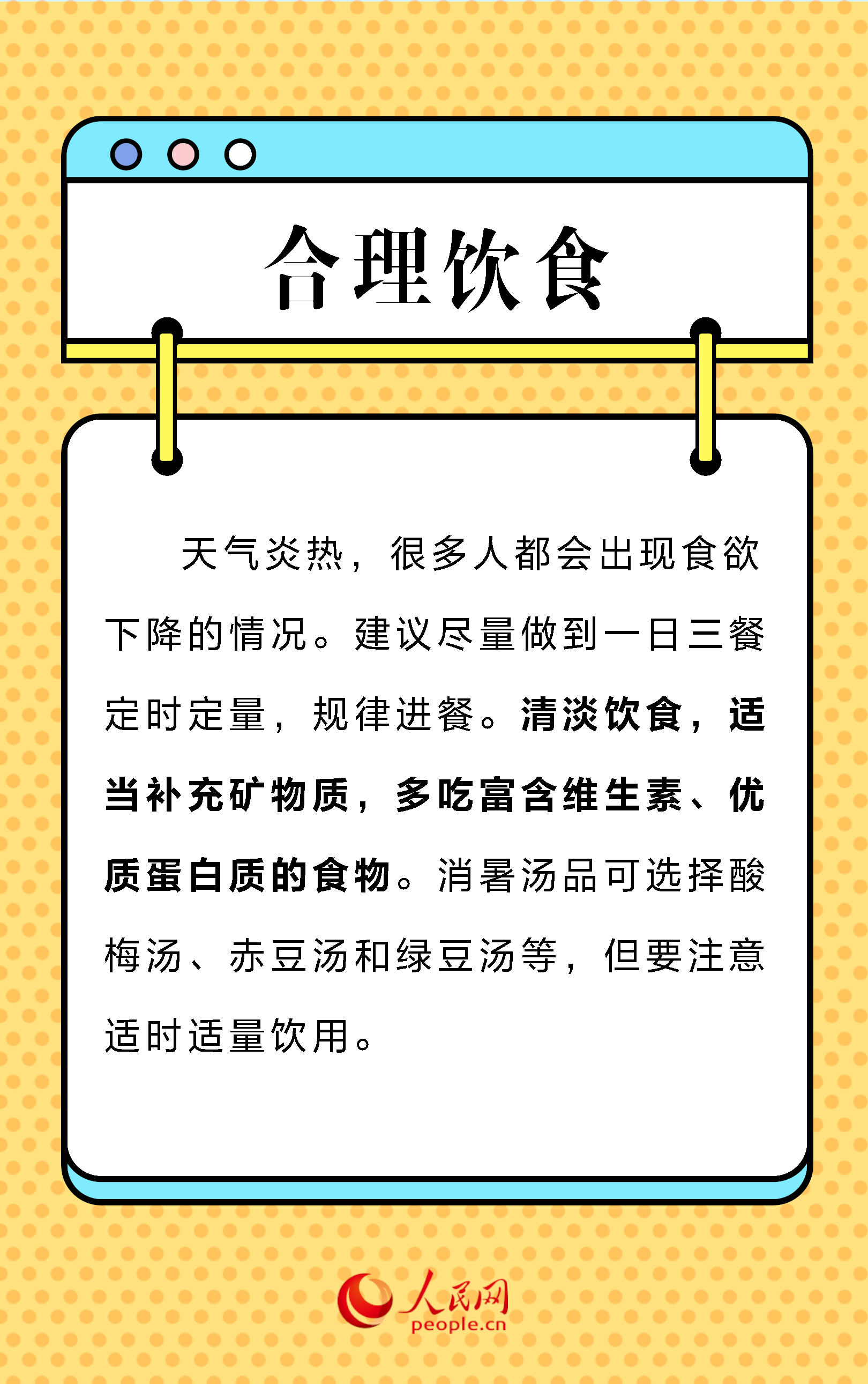 合理饮食

天气炎热，很多人都会出现食欲下降的情况。建议尽量做到一日三餐定时定量，规律进餐。清淡饮食，适当补充矿物质，多吃富含维生素、优质蛋白质的食物。消暑汤品可选择酸梅汤、赤豆汤和绿豆汤等，但要注意适时适量饮用。

人民网
people.cn